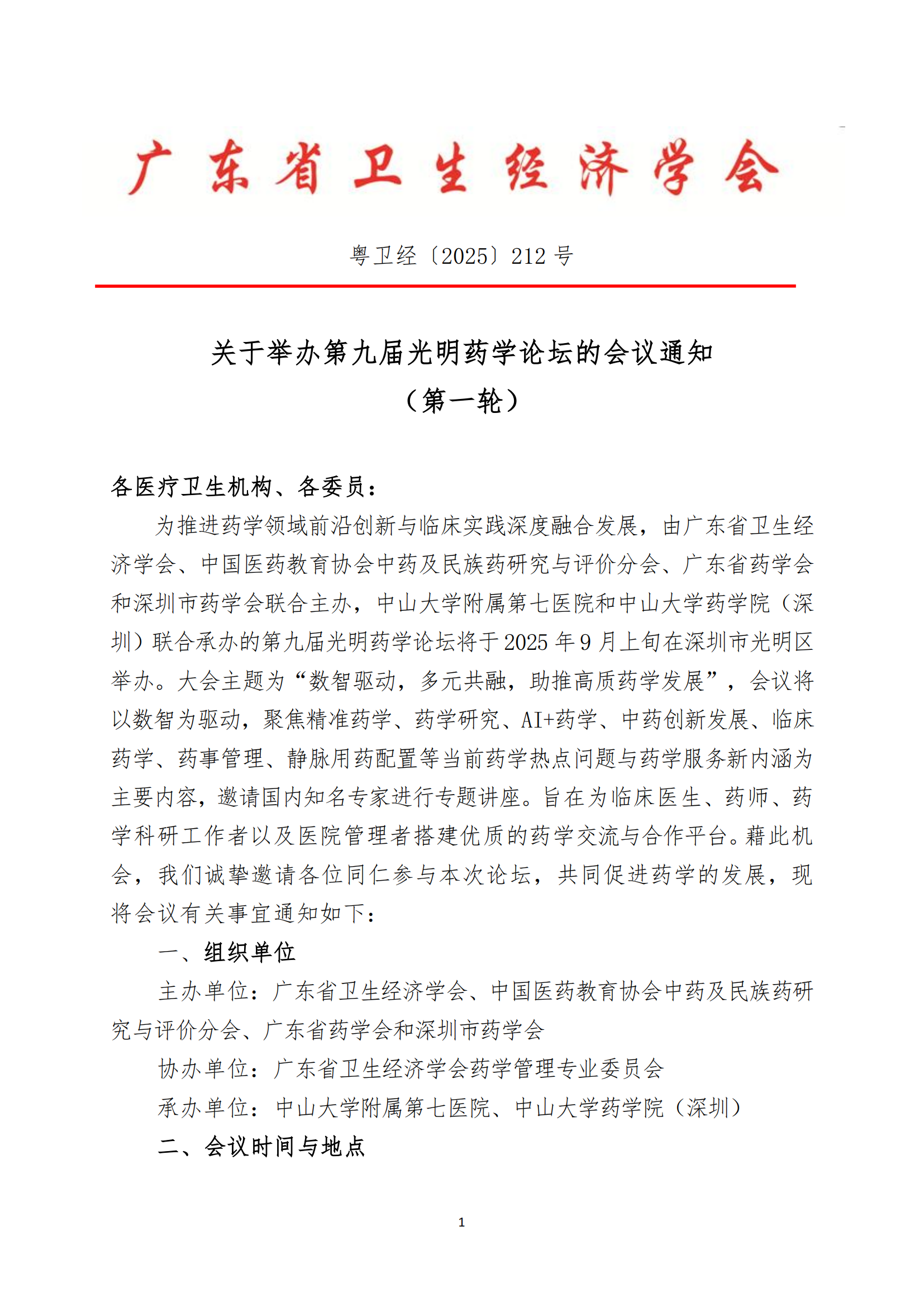 广东省卫生经济学会

粤卫经〔2025〕212 号

关于举办第九届光明药学论坛的会议通知
（第一轮）

各医疗卫生机构、各委员：

为推进药学领域前沿创新与临床实践深度融合发展，由广东省卫生经济学会、中国医药教育协会中药及民族药研究与评价分会、广东省药学会和深圳市药学会联合主办，中山大学附属第七医院和中山大学药学院（深圳）联合承办的第九届光明药学论坛将于 2025 年 9 月上旬在深圳市光明区举办。大会主题为“数智驱动，多元共融，助推高质药学发展”，会议将以数智为驱动，聚焦精准药学、药学研究、AI+药学、中药创新发展、临床药学、药事管理、静脉用药配置等当前药学热点问题与药学服务新内涵为主要内容，邀请国内知名专家进行专题讲座。旨在为临床医生、药师、药学科研工作者以及医院管理者搭建优质的药学交流与合作平台。藉此机会，我们诚挚邀请各位同仁参与本次论坛，共同促进药学的发展，现将会议有关事宜通知如下：

一、组织单位

主办单位：广东省卫生经济学会、中国医药教育协会中药及民族药研究与评价分会、广东省药学会和深圳市药学会

协办单位：广东省卫生经济学会药学管理专业委员会

承办单位：中山大学附属第七医院、中山大学药学院（深圳）

二、会议时间与地点

1